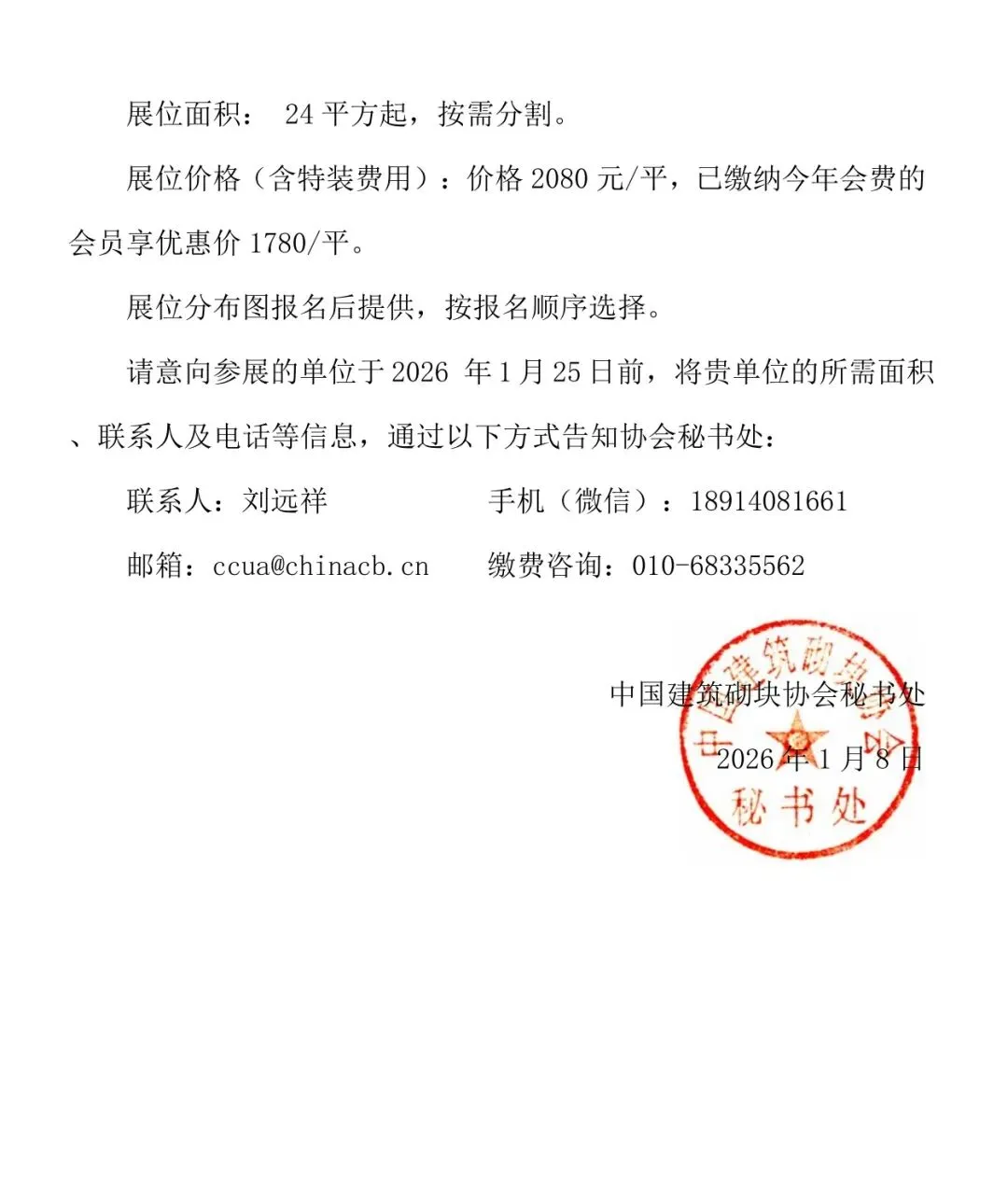 展位面积： 24 平方起，按需分割。

展位价格（含特装费用）：价格 2080 元/平，已缴纳今年会费的会员享优惠价 1780/平。

展位分布图报名后提供，按报名顺序选择。

请意向参展的单位于 2026 年 1 月 25 日前，将贵单位的所需面积、联系人及电话等信息，通过以下方式告知协会秘书处：

联系人：刘远祥　　　　手机（微信）：18914081661

邮箱：ccua@chinacb.cn　　缴费咨询：010-68335562

中国建筑砌块协会秘书处

2026 年 1 月 8 日

中国建筑砌块协会
秘书处